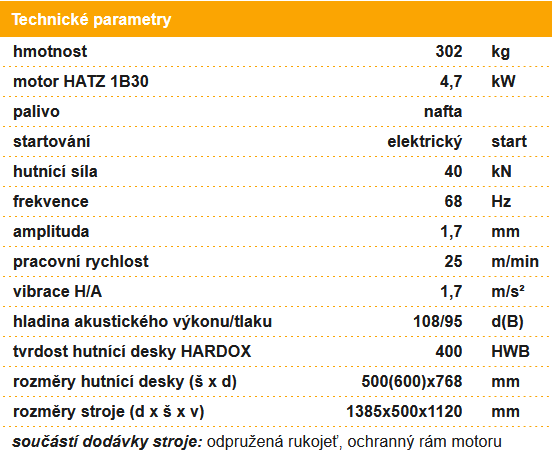 Technické parametry

| | | |
|---|---|---|
| hmotnost | 302 | kg |
| motor HATZ 1B30 | 4,7 | kW |
| palivo | nafta | |
| startování | elektrický | start |
| hutnící síla | 40 | kN |
| frekvence | 68 | Hz |
| amplituda | 1,7 | mm |
| pracovní rychlost | 25 | m/min |
| vibrace H/A | 1,7 | m/s² |
| hladina akustického výkonu/tlaku | 108/95 | d(B) |
| tvrdost hutnící desky HARDOX | 400 | HWB |
| rozměry hutnící desky (š x d) | 500(600)x768 | mm |
| rozměry stroje (d x š x v) | 1385x500x1120 | mm |

součástí dodávky stroje: odpružená rukojeť, ochranný rám motoru